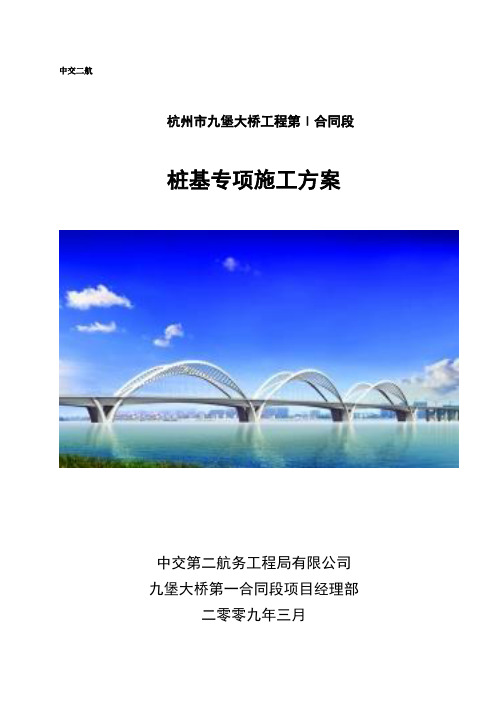 中交二航

杭州市九堡大桥工程第Ⅰ合同段

桩基专项施工方案

中交第二航务工程局有限公司
九堡大桥第一合同段项目经理部
二零零九年三月